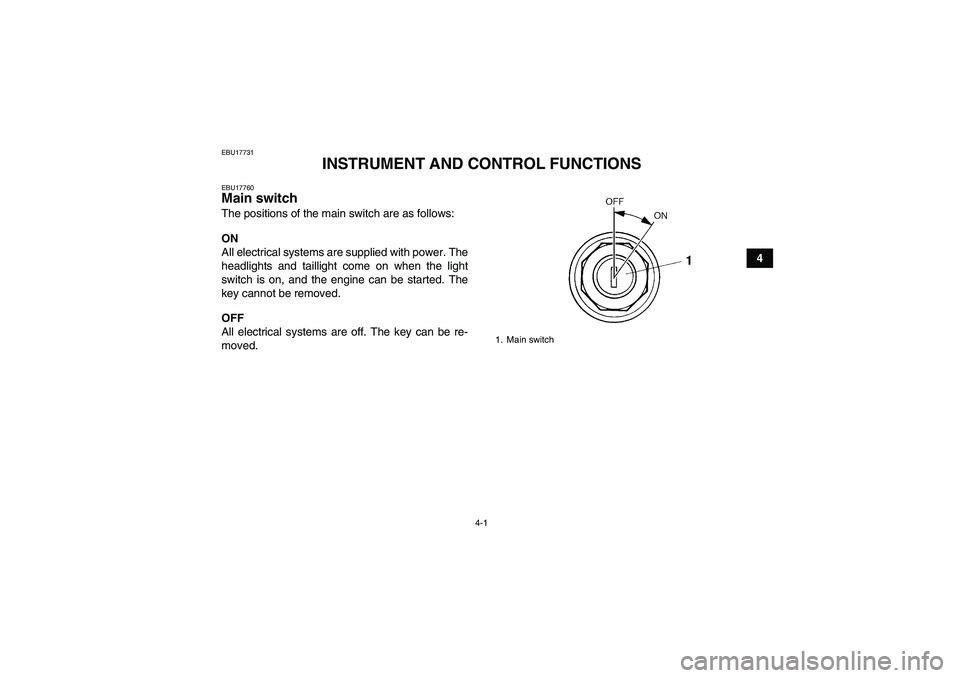 EBU17731

INSTRUMENT AND CONTROL FUNCTIONS

EBU17760

Main switch

The positions of the main switch are as follows:

ON
All electrical systems are supplied with power. The headlights and taillight come on when the light switch is on, and the engine can be started. The key cannot be removed.

OFF
All electrical systems are off. The key can be removed.

OFF
ON
1

1. Main switch

4

4-1

carmanualsonline.info